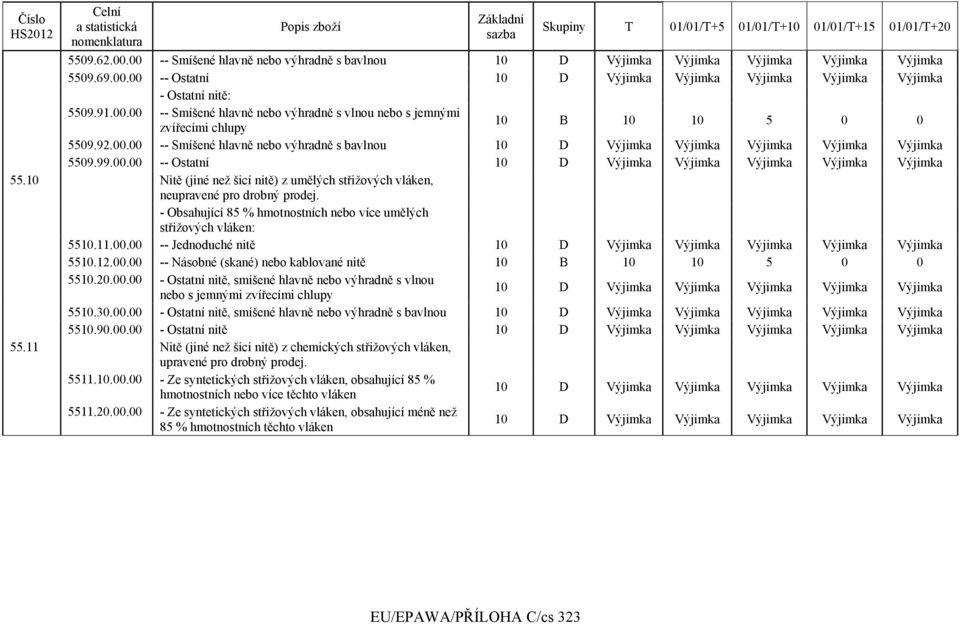 | Číslo HS2012 | Celní a statistická nomenklatura | Popis zboží | Základní sazba | Skupiny | T | 01/01/T+5 | 01/01/T+10 | 01/01/T+15 | 01/01/T+20 |
|---|---|---|---|---|---|---|---|---|---|
| | 5509.62.00.00 | -- Smíšené hlavně nebo výhradně s bavlnou | 10 | D | Výjimka | Výjimka | Výjimka | Výjimka | Výjimka |
| | 5509.69.00.00 | -- Ostatní | 10 | D | Výjimka | Výjimka | Výjimka | Výjimka | Výjimka |
| | | - Ostatní nitě: | | | | | | | |
| | 5509.91.00.00 | -- Smíšené hlavně nebo výhradně s vlnou nebo s jemnými zvířecími chlupy | 10 | B | 10 | 10 | 5 | 0 | 0 |
| | 5509.92.00.00 | -- Smíšené hlavně nebo výhradně s bavlnou | 10 | D | Výjimka | Výjimka | Výjimka | Výjimka | Výjimka |
| | 5509.99.00.00 | -- Ostatní | 10 | D | Výjimka | Výjimka | Výjimka | Výjimka | Výjimka |
| 55.10 | | Nitě (jiné než šicí nitě) z umělých střižových vláken, neupravené pro drobný prodej. | | | | | | | |
| | | - Obsahující 85 % hmotnostních nebo více umělých střižových vláken: | | | | | | | |
| | 5510.11.00.00 | -- Jednoduché nitě | 10 | D | Výjimka | Výjimka | Výjimka | Výjimka | Výjimka |
| | 5510.12.00.00 | -- Násobné (skané) nebo kablované nitě | 10 | B | 10 | 10 | 5 | 0 | 0 |
| | 5510.20.00.00 | - Ostatní nitě, smíšené hlavně nebo výhradně s vlnou nebo s jemnými zvířecími chlupy | 10 | D | Výjimka | Výjimka | Výjimka | Výjimka | Výjimka |
| | 5510.30.00.00 | - Ostatní nitě, smíšené hlavně nebo výhradně s bavlnou | 10 | D | Výjimka | Výjimka | Výjimka | Výjimka | Výjimka |
| | 5510.90.00.00 | - Ostatní nitě | 10 | D | Výjimka | Výjimka | Výjimka | Výjimka | Výjimka |
| 55.11 | | Nitě (jiné než šicí nitě) z chemických střižových vláken, upravené pro drobný prodej. | | | | | | | |
| | 5511.10.00.00 | - Ze syntetických střižových vláken, obsahující 85 % hmotnostních nebo více těchto vláken | 10 | D | Výjimka | Výjimka | Výjimka | Výjimka | Výjimka |
| | 5511.20.00.00 | - Ze syntetických střižových vláken, obsahující méně než 85 % hmotnostních těchto vláken | 10 | D | Výjimka | Výjimka | Výjimka | Výjimka | Výjimka |

EU/EPAWA/PŘÍLOHA C/cs 323